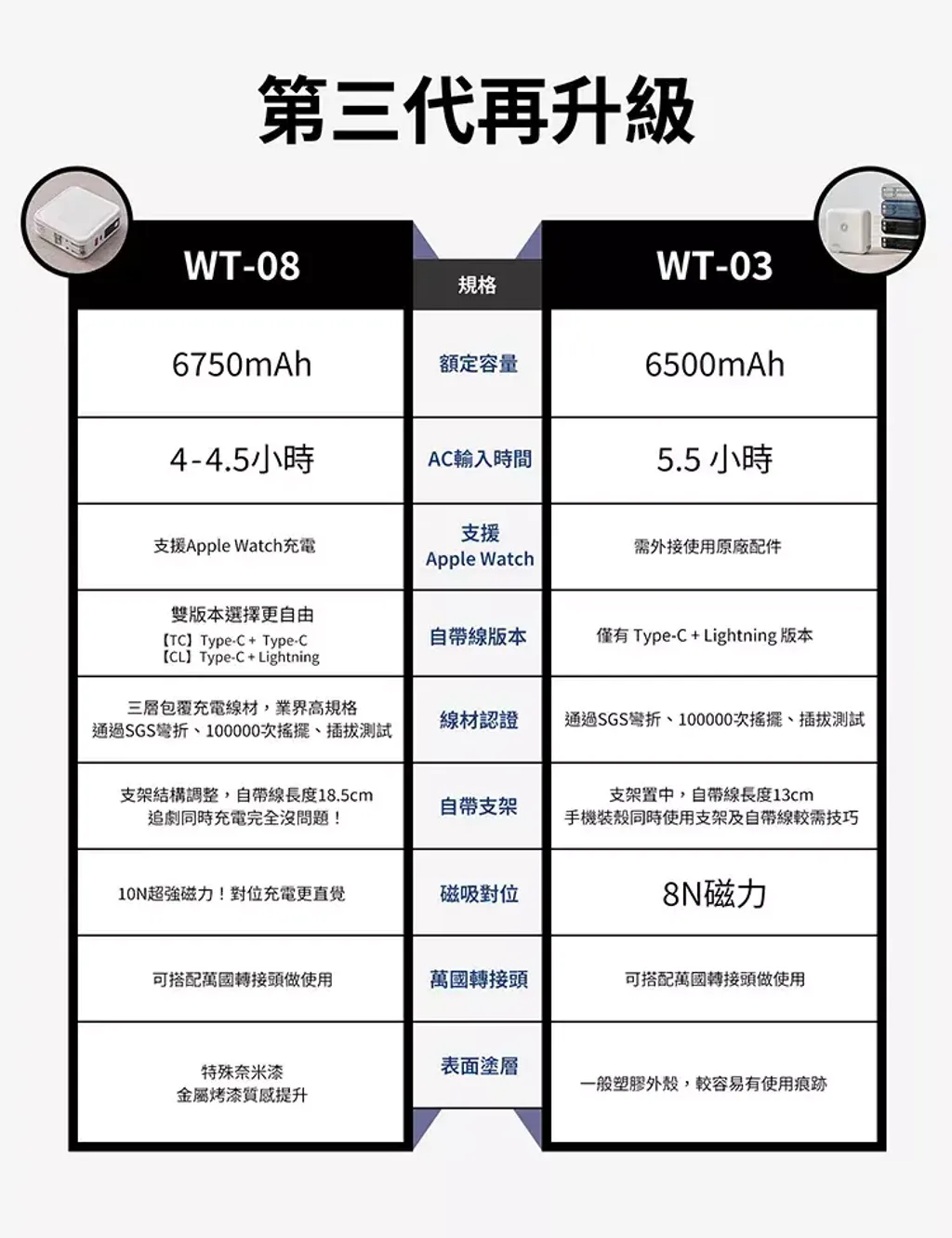 第三代再升級

| WT-08 | 規格 | WT-03 |
|---|---|---|
| 6750mAh | 額定容量 | 6500mAh |
| 4-4.5小時 | AC輸入時間 | 5.5 小時 |
| 支援Apple Watch充電 | 支援 Apple Watch | 需外接使用原廠配件 |
| 雙版本選擇更自由 【TC】Type-C + Type-C 【CL】Type-C + Lightning | 自帶線版本 | 僅有 Type-C + Lightning 版本 |
| 三層包覆充電線材，業界高規格 通過SGS彎折、100000次搖擺、插拔測試 | 線材認證 | 通過SGS彎折、100000次搖擺、插拔測試 |
| 支架結構調整，自帶線長度18.5cm 追劇同時充電完全沒問題！ | 自帶支架 | 支架置中，自帶線長度13cm 手機裝殼同時使用支架及自帶線較需技巧 |
| 10N超強磁力！對位充電更直覺 | 磁吸對位 | 8N磁力 |
| 可搭配萬國轉接頭做使用 | 萬國轉接頭 | 可搭配萬國轉接頭做使用 |
| 特殊奈米漆 金屬烤漆質感提升 | 表面塗層 | 一般塑膠外殼，較容易有使用痕跡 |